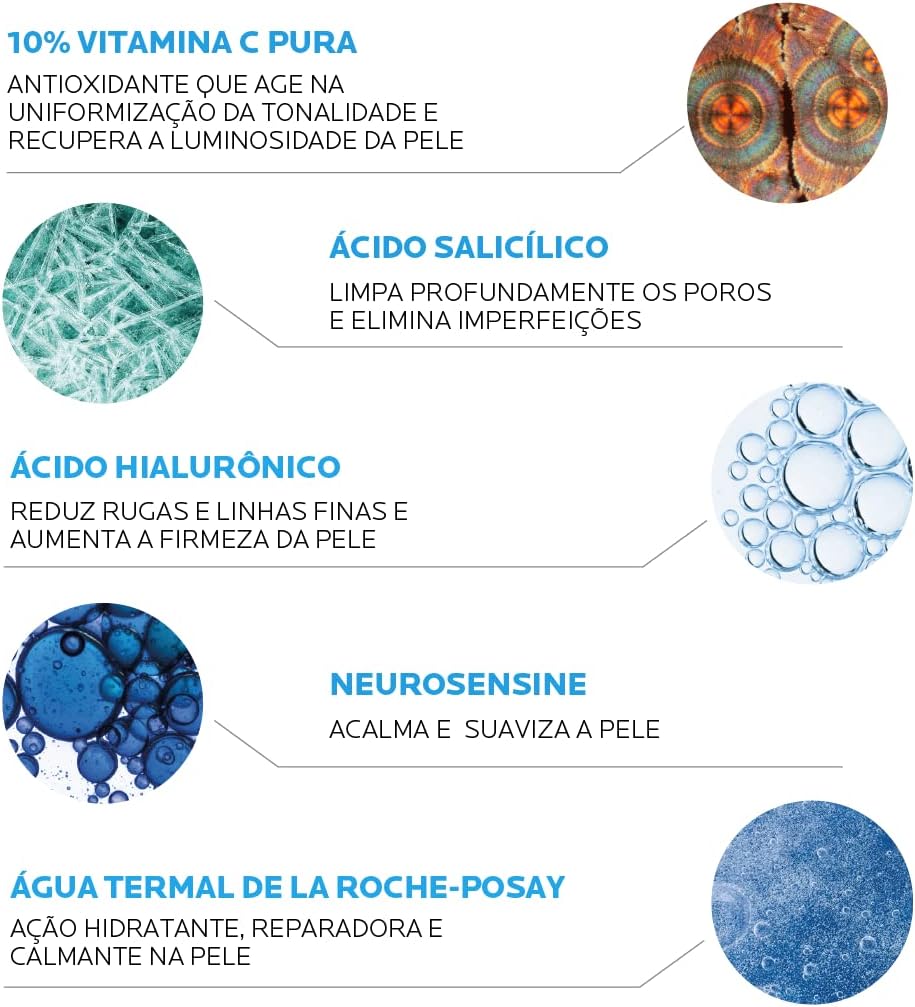 10% VITAMINA C PURA

ANTIOXIDANTE QUE AGE NA UNIFORMIZAÇÃO DA TONALIDADE E RECUPERA A LUMINOSIDADE DA PELE

ÁCIDO SALICÍLICO

LIMPA PROFUNDAMENTE OS POROS E ELIMINA IMPERFEIÇÕES

ÁCIDO HIALURÔNICO

REDUZ RUGAS E LINHAS FINAS E AUMENTA A FIRMEZA DA PELE

NEUROSENSINE

ACALMA E SUAVIZA A PELE

ÁGUA TERMAL DE LA ROCHE-POSAY

AÇÃO HIDRATANTE, REPARADORA E CALMANTE NA PELE